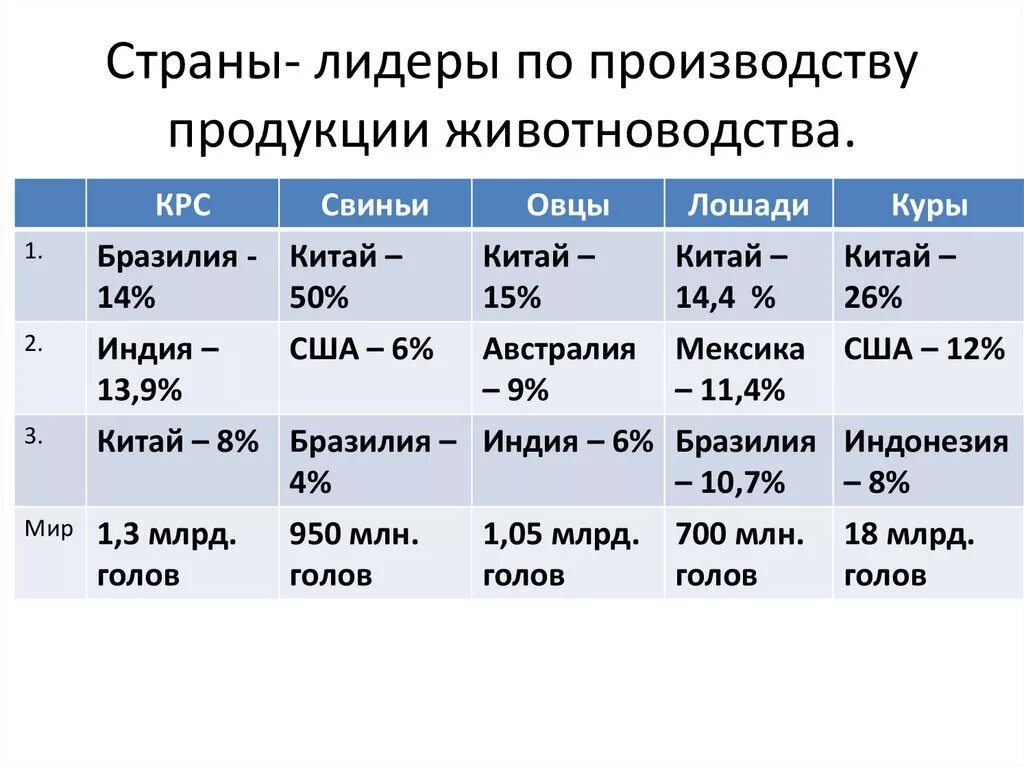 Страны- лидеры по производству продукции животноводства.

| | КРС | Свиньи | Овцы | Лошади | Куры |
|---|---|---|---|---|---|
| 1. | Бразилия - 14% | Китай – 50% | Китай – 15% | Китай – 14,4 % | Китай – 26% |
| 2. | Индия – 13,9% | США – 6% | Австралия – 9% | Мексика – 11,4% | США – 12% |
| 3. | Китай – 8% | Бразилия – 4% | Индия – 6% | Бразилия – 10,7% | Индонезия – 8% |
| Мир | 1,3 млрд. голов | 950 млн. голов | 1,05 млрд. голов | 700 млн. голов | 18 млрд. голов |